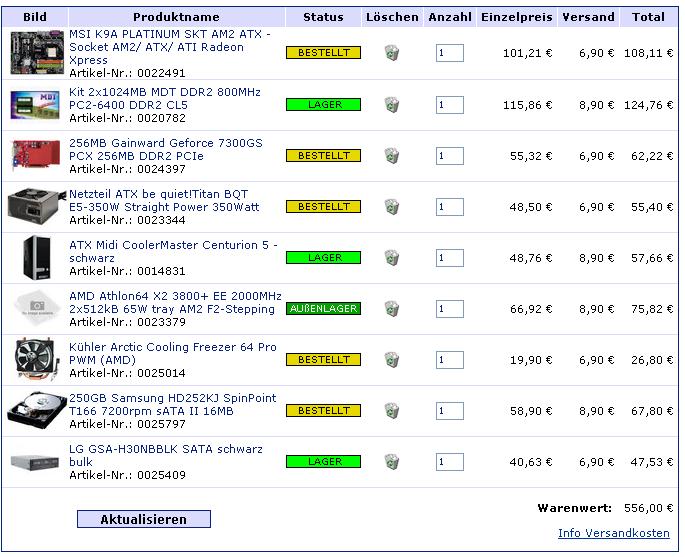 | Bild | Produktname | Status | Löschen | Anzahl | Einzelpreis | Versand | Total |
|---|---|---|---|---|---|---|---|
| | MSI K9A PLATINUM SKT AM2 ATX - Socket AM2/ ATX/ ATI Radeon Xpress Artikel-Nr.: 0022491 | BESTELLT | | 1 | 101,21 € | 6,90 € | 108,11 € |
| | Kit 2x1024MB MDT DDR2 800MHz PC2-6400 DDR2 CL5 Artikel-Nr.: 0020782 | LAGER | | 1 | 115,86 € | 8,90 € | 124,76 € |
| | 256MB Gainward Geforce 7300GS PCX 256MB DDR2 PCIe Artikel-Nr.: 0024397 | BESTELLT | | 1 | 55,32 € | 6,90 € | 62,22 € |
| | Netzteil ATX be quiet!Titan BQT E5-350W Straight Power 350Watt Artikel-Nr.: 0023344 | BESTELLT | | 1 | 48,50 € | 6,90 € | 55,40 € |
| | ATX Midi CoolerMaster Centurion 5 - schwarz Artikel-Nr.: 0014831 | LAGER | | 1 | 48,76 € | 8,90 € | 57,66 € |
| | AMD Athlon64 X2 3800+ EE 2000MHz 2x512kB 65W tray AM2 F2-Stepping Artikel-Nr.: 0023379 | AUßENLAGER | | 1 | 66,92 € | 8,90 € | 75,82 € |
| | Kühler Arctic Cooling Freezer 64 Pro PWM (AMD) Artikel-Nr.: 0025014 | BESTELLT | | 1 | 19,90 € | 6,90 € | 26,80 € |
| | 250GB Samsung HD252KJ SpinPoint T166 7200rpm sATA II 16MB Artikel-Nr.: 0025797 | BESTELLT | | 1 | 58,90 € | 8,90 € | 67,80 € |
| | LG GSA-H30NBBLK SATA schwarz bulk Artikel-Nr.: 0025409 | LAGER | | 1 | 40,63 € | 6,90 € | 47,53 € |

Aktualisieren

Warenwert: 556,00 €

Info Versandkosten